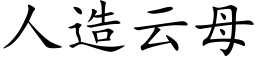 人造云母